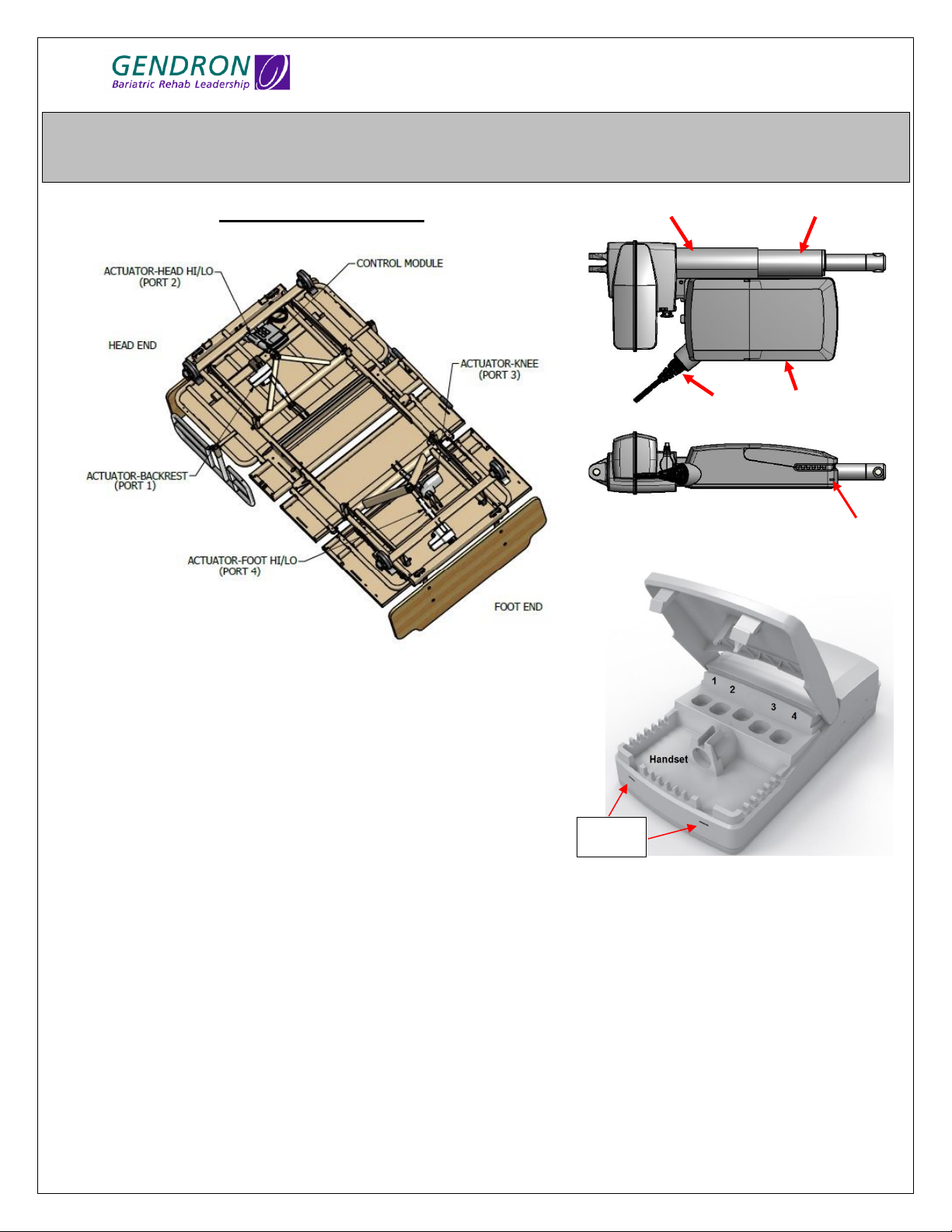 GENDRON
Bariatric Rehab Leadership

ACTUATOR-HEAD HI/LO
(PORT 2)

CONTROL MODULE

HEAD END

ACTUATOR-KNEE
(PORT 3)

ACTUATOR-BACKREST
(PORT 1)

ACTUATOR-FOOT HI/LO
(PORT 4)

FOOT END

1
2
3
4
Handset